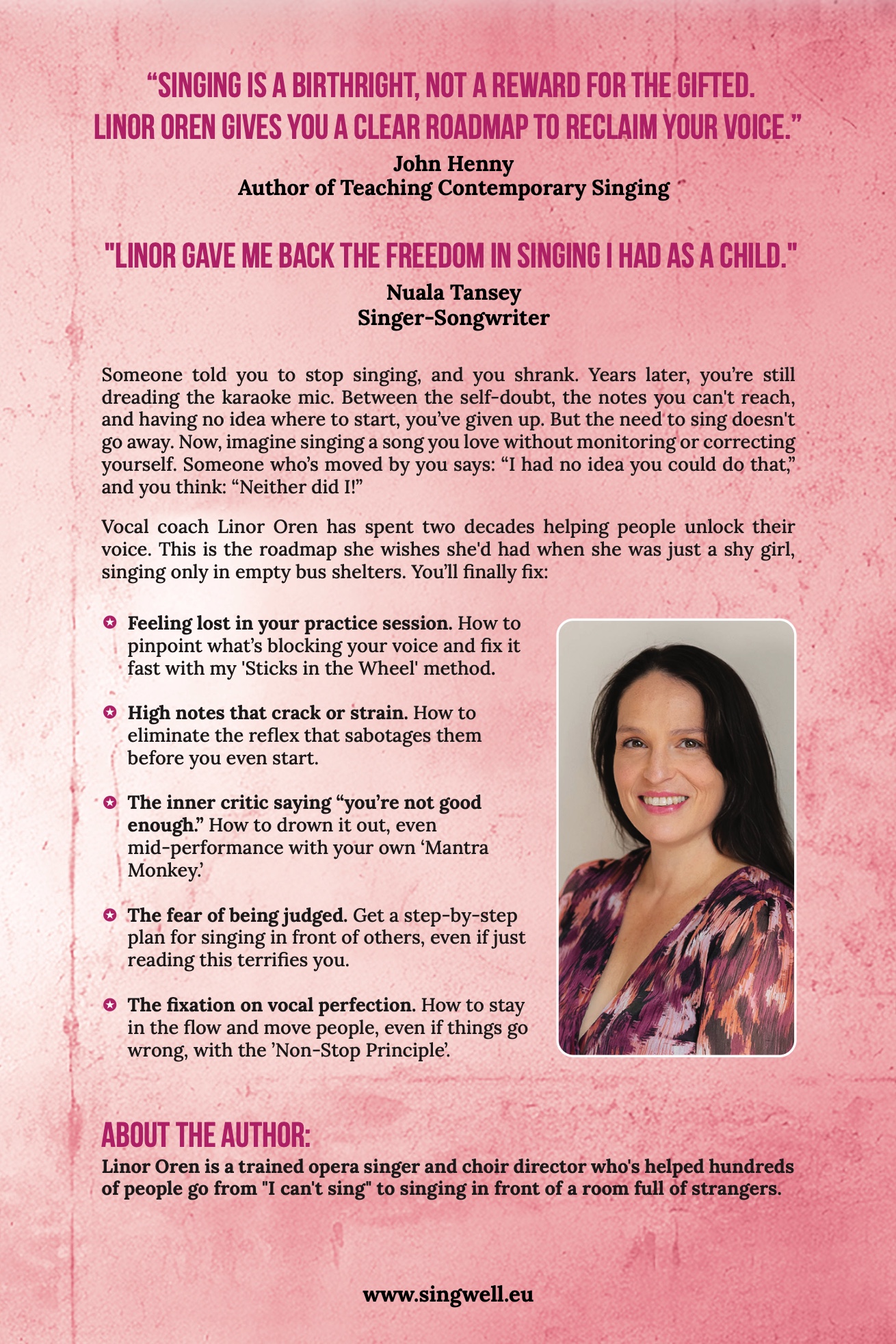 “SINGING IS A BIRTHRIGHT, NOT A REWARD FOR THE GIFTED. LINOR OREN GIVES YOU A CLEAR ROADMAP TO RECLAIM YOUR VOICE.”

John Henny
Author of Teaching Contemporary Singing

"LINOR GAVE ME BACK THE FREEDOM IN SINGING I HAD AS A CHILD."

Nuala Tansey
Singer-Songwriter

Someone told you to stop singing, and you shrank. Years later, you’re still dreading the karaoke mic. Between the self-doubt, the notes you can't reach, and having no idea where to start, you’ve given up. But the need to sing doesn't go away. Now, imagine singing a song you love without monitoring or correcting yourself. Someone who’s moved by you says: “I had no idea you could do that,” and you think: “Neither did I!”

Vocal coach Linor Oren has spent two decades helping people unlock their voice. This is the roadmap she wishes she'd had when she was just a shy girl, singing only in empty bus shelters. You’ll finally fix:

Feeling lost in your practice session. How to pinpoint what’s blocking your voice and fix it fast with my 'Sticks in the Wheel' method.

High notes that crack or strain. How to eliminate the reflex that sabotages them before you even start.

The inner critic saying “you’re not good enough.” How to drown it out, even mid-performance with your own ‘Mantra Monkey.’

The fear of being judged. Get a step-by-step plan for singing in front of others, even if just reading this terrifies you.

The fixation on vocal perfection. How to stay in the flow and move people, even if things go wrong, with the ’Non-Stop Principle’.

ABOUT THE AUTHOR:

Linor Oren is a trained opera singer and choir director who's helped hundreds of people go from "I can't sing" to singing in front of a room full of strangers.

www.singwell.eu